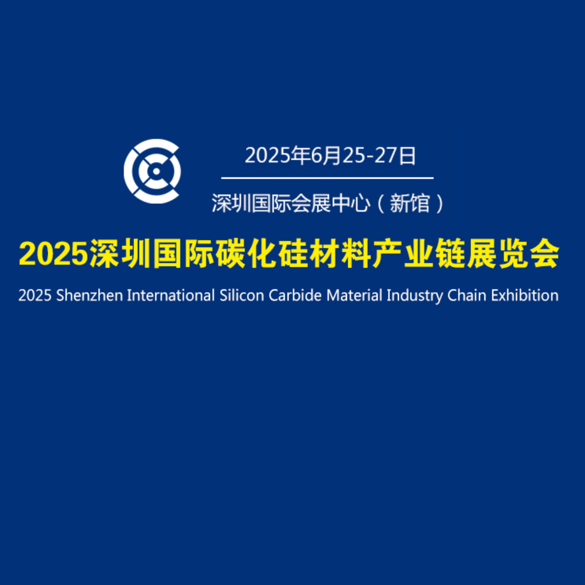 2025年6月25-27日

深圳国际会展中心（新馆）

2025深圳国际碳化硅材料产业链展览会

2025 Shenzhen International Silicon Carbide Material Industry Chain Exhibition